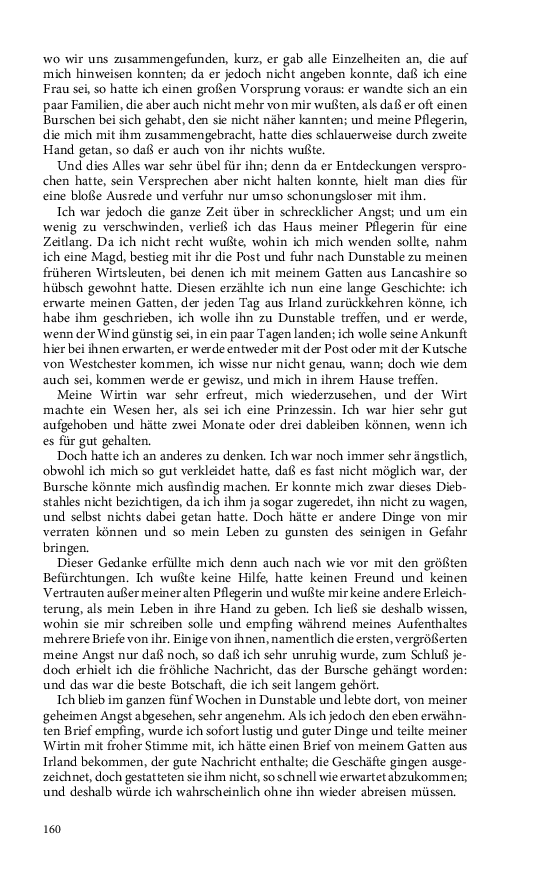 wo wir uns zusammengefunden, kurz, er gab alle Einzelheiten an, die auf mich hinweisen konnten; da er jedoch nicht angeben konnte, daß ich eine Frau sei, so hatte ich einen großen Vorsprung voraus: er wandte sich an ein paar Familien, die aber auch nicht mehr von mir wußten, als daß er oft einen Burschen bei sich gehabt, den sie nicht näher kannten; und meine Pflegerin, die mich mit ihm zusammengebracht, hatte dies schlauerweise durch zweite Hand getan, so daß er auch von ihr nichts wußte.

Und dies Alles war sehr übel für ihn; denn da er Entdeckungen versprochen hatte, sein Versprechen aber nicht halten konnte, hielt man dies für eine bloße Ausrede und verfuhr nur umso schonungsloser mit ihm.

Ich war jedoch die ganze Zeit über in schrecklicher Angst; und um ein wenig zu verschwinden, verließ ich das Haus meiner Pflegerin für eine Zeitlang. Da ich nicht recht wußte, wohin ich mich wenden sollte, nahm ich eine Magd, bestieg mit ihr die Post und fuhr nach Dunstable zu meinen früheren Wirtsleuten, bei denen ich mit meinem Gatten aus Lancashire so hübsch gewohnt hatte. Diesen erzählte ich nun eine lange Geschichte: ich erwarte meinen Gatten, der jeden Tag aus Irland zurückkehren könne, ich habe ihm geschrieben, ich wolle ihn zu Dunstable treffen, und er werde, wenn der Wind günstig sei, in ein paar Tagen landen; ich wolle seine Ankunft hier bei ihnen erwarten, er werde entweder mit der Post oder mit der Kutsche von Westchester kommen, ich wisse nur nicht genau, wann; doch wie dem auch sei, kommen werde er gewisz, und mich in ihrem Hause treffen.

Meine Wirtin war sehr erfreut, mich wiederzusehen, und der Wirt machte ein Wesen her, als sei ich eine Prinzessin. Ich war hier sehr gut aufgehoben und hätte zwei Monate oder drei dableiben können, wenn ich es für gut gehalten.

Doch hatte ich an anderes zu denken. Ich war noch immer sehr ängstlich, obwohl ich mich so gut verkleidet hatte, daß es fast nicht möglich war, der Bursche könnte mich ausfindig machen. Er konnte mich zwar dieses Diebstahles nicht bezichtigen, da ich ihm ja sogar zugeredet, ihn nicht zu wagen, und selbst nichts dabei getan hatte. Doch hätte er andere Dinge von mir verraten können und so mein Leben zu gunsten des seinigen in Gefahr bringen.

Dieser Gedanke erfüllte mich denn auch nach wie vor mit den größten Befürchtungen. Ich wußte keine Hilfe, hatte keinen Freund und keinen Vertrauten außer meiner alten Pflegerin und wußte mir keine andere Erleichterung, als mein Leben in ihre Hand zu geben. Ich ließ sie deshalb wissen, wohin sie mir schreiben solle und empfing während meines Aufenthaltes mehrere Briefe von ihr. Einige von ihnen, namentlich die ersten, vergrößerten meine Angst nur daß noch, so daß ich sehr unruhig wurde, zum Schluß jedoch erhielt ich die fröhliche Nachricht, das der Bursche gehängt worden: und das war die beste Botschaft, die ich seit langem gehört.

Ich blieb im ganzen fünf Wochen in Dunstable und lebte dort, von meiner geheimen Angst abgesehen, sehr angenehm. Als ich jedoch den eben erwähnten Brief empfing, wurde ich sofort lustig und guter Dinge und teilte meiner Wirtin mit froher Stimme mit, ich hätte einen Brief von meinem Gatten aus Irland bekommen, der gute Nachricht enthalte; die Geschäfte gingen ausgezeichnet, doch gestatteten sie ihm nicht, so schnell wie erwartet abzukommen; und deshalb würde ich wahrscheinlich ohne ihn wieder abreisen müssen.

160